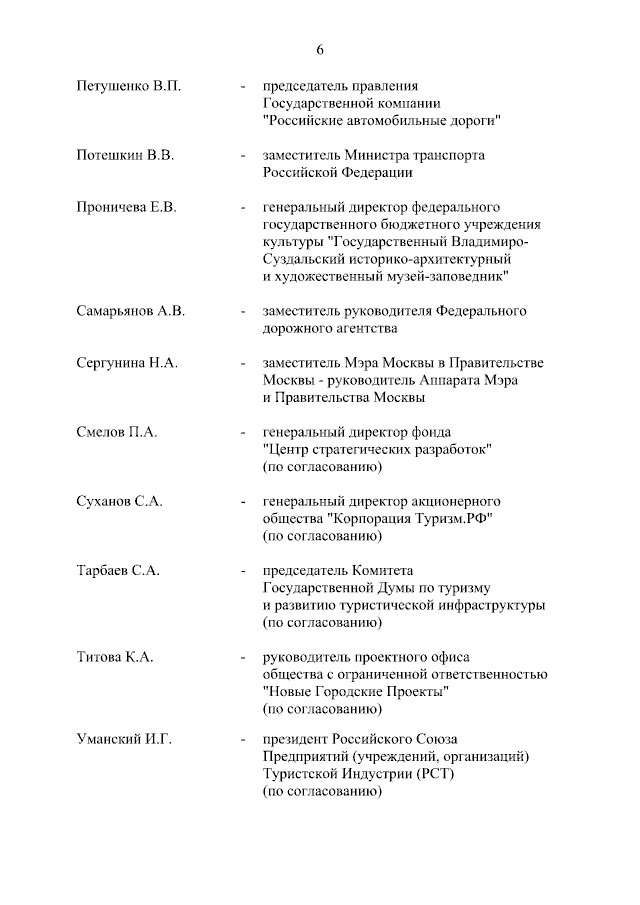 6

Петушенко В.П. - председатель правления Государственной компании "Российские автомобильные дороги"

Потешкин В.В. - заместитель Министра транспорта Российской Федерации

Проничева Е.В. - генеральный директор федерального государственного бюджетного учреждения культуры "Государственный Владимиро-Суздальский историко-архитектурный и художественный музей-заповедник"

Самарьянов А.В. - заместитель руководителя Федерального дорожного агентства

Сергунина Н.А. - заместитель Мэра Москвы в Правительстве Москвы - руководитель Аппарата Мэра и Правительства Москвы

Смелов П.А. - генеральный директор фонда "Центр стратегических разработок" (по согласованию)

Суханов С.А. - генеральный директор акционерного общества "Корпорация Туризм.РФ" (по согласованию)

Тарбаев С.А. - председатель Комитета Государственной Думы по туризму и развитию туристической инфраструктуры (по согласованию)

Титова К.А. - руководитель проектного офиса общества с ограниченной ответственностью "Новые Городские Проекты" (по согласованию)

Уманский И.Г. - президент Российского Союза Предприятий (учреждений, организаций) Туристской Индустрии (РСТ) (по согласованию)